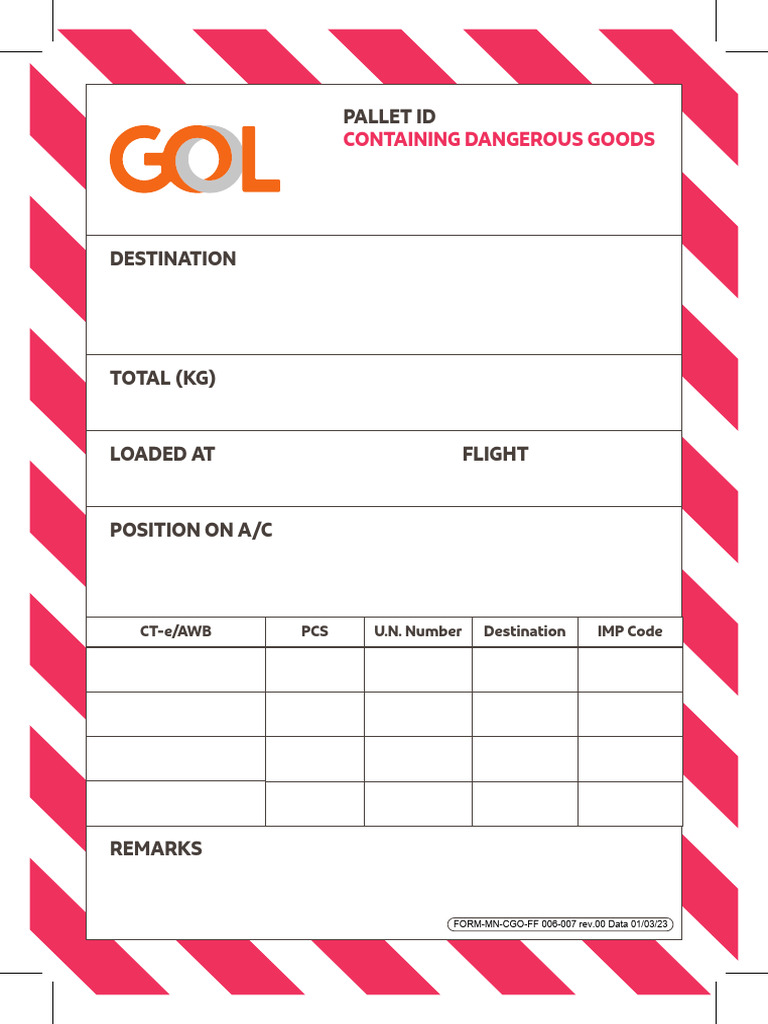 GOL

PALLET ID
CONTAINING DANGEROUS GOODS

DESTINATION

TOTAL (KG)

LOADED AT FLIGHT

POSITION ON A/C

| CT-e/AWB | PCS | U.N. Number | Destination | IMP Code |
|---|---|---|---|---|
| | | | | |
| | | | | |
| | | | | |
| | | | | |

REMARKS

FORM-MN-CGO-FF 006-007 rev.00 Data 01/03/23